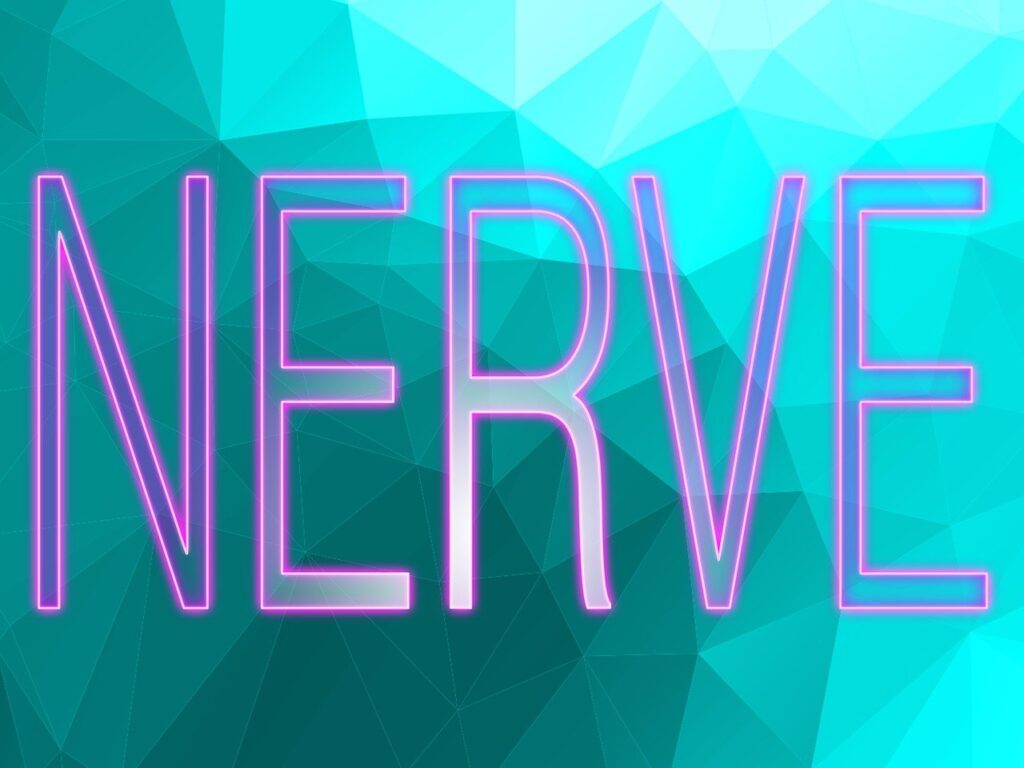 NERVE